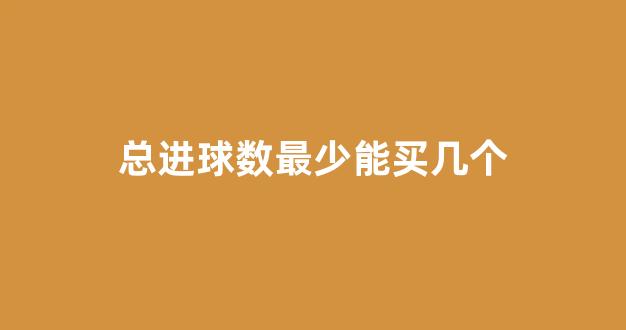 总进球数最少能买几个